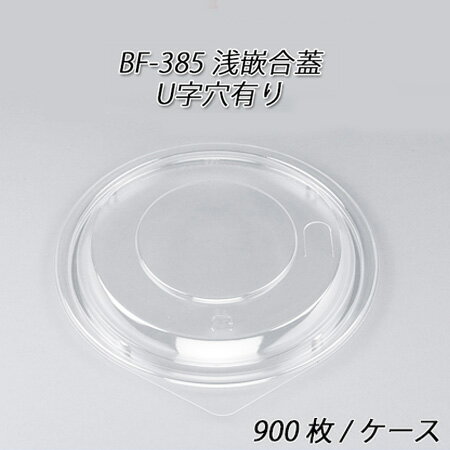 BF-385 浅嵌合蓋
U字穴有り

900 枚 / ケース